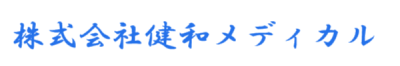 株式会社健和メディカル